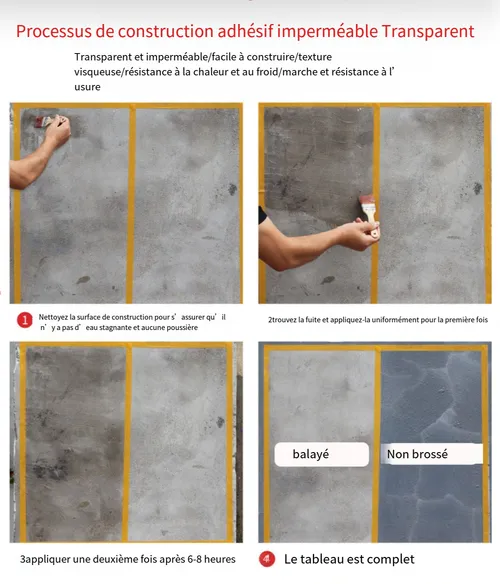 Processus de construction adhésif imperméable Transparent

Transparent et imperméable/facile à construire/texture visqueuse/résistance à la chaleur et au froid/marche et résistance à l' usure

1 Nettoyez la surface de construction pour s' assurer qu' il n' y a pas d' eau stagnante et aucune poussière

2trouvez la fuite et appliquez-la uniformément pour la première fois

balayé

Non brossé

3appliquer une deuxième fois après 6-8 heures

4 Le tableau est complet